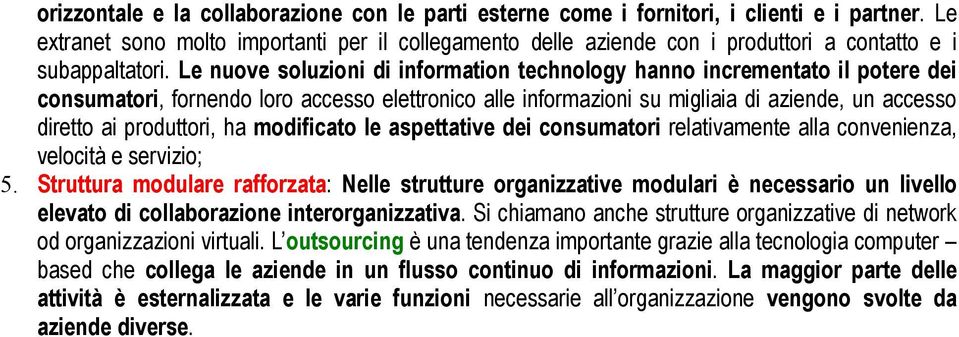 orizzontale e la collaborazione con le parti esterne come i fornitori, i clienti e i partner. Le extranet sono molto importanti per il collegamento delle aziende con i produttori a contatto e i subappaltatori. Le nuove soluzioni di information technology hanno incrementato il potere dei consumatori, fornendo loro accesso elettronico alle informazioni su migliaia di aziende, un accesso diretto ai produttori, ha modificato le aspettative dei consumatori relativamente alla convenienza, velocità e servizio;

5. Struttura modulare rafforzata: Nelle strutture organizzative modulari è necessario un livello elevato di collaborazione interorganizzativa. Si chiamano anche strutture organizzative di network od organizzazioni virtuali. L'outsourcing è una tendenza importante grazie alla tecnologia computer – based che collega le aziende in un flusso continuo di informazioni. La maggior parte delle attività è esternalizzata e le varie funzioni necessarie all'organizzazione vengono svolte da aziende diverse.